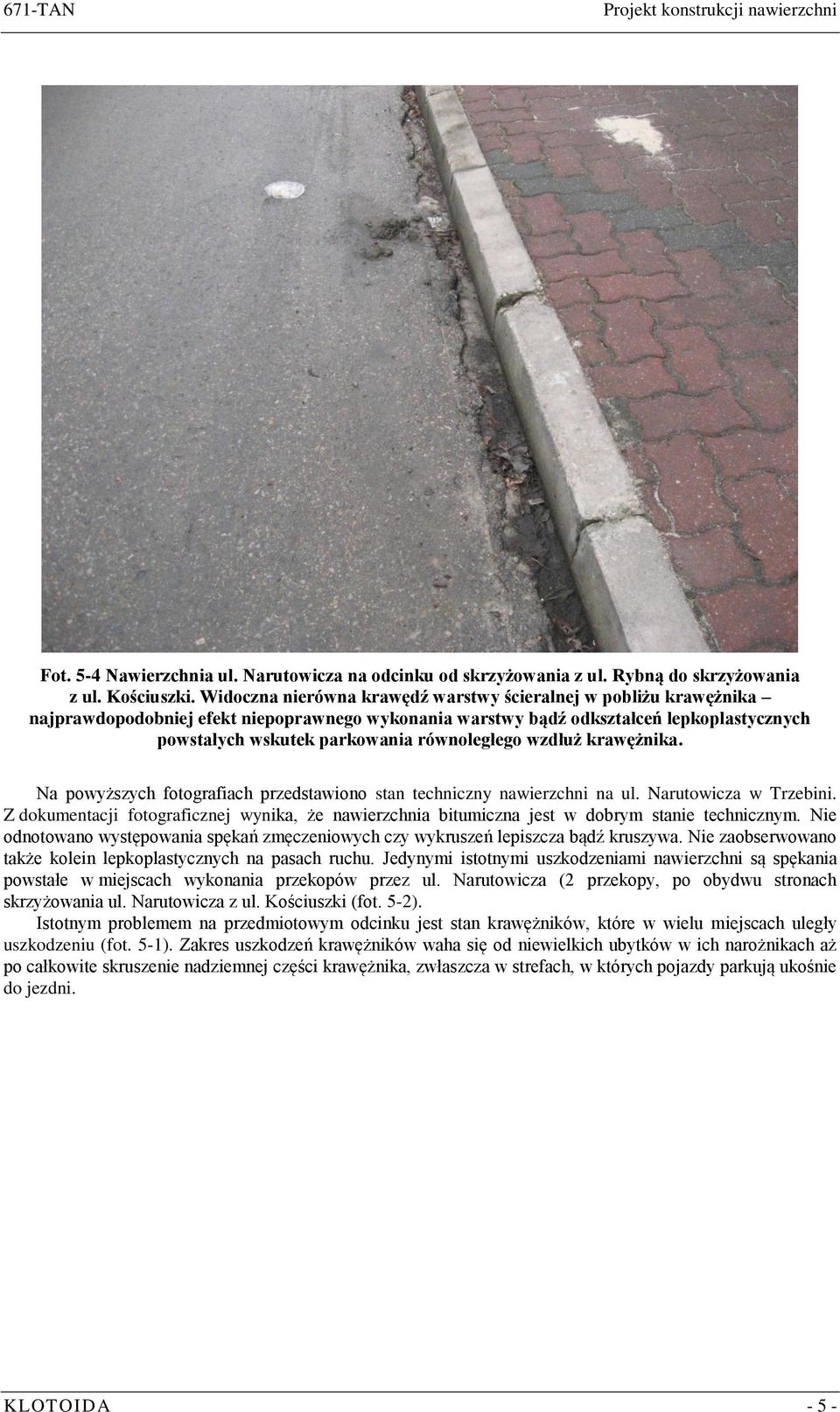 671-TAN Projekt konstrukcji nawierzchni

Fot. 5-4 Nawierzchnia ul. Narutowicza na odcinku od skrzyżowania z ul. Rybną do skrzyżowania z ul. Kościuszki. Widoczna nierówna krawędź warstwy ścieralnej w pobliżu krawężnika – najprawdopodobniej efekt niepoprawnego wykonania warstwy bądź odkształceń lepkoplastycznych powstałych wskutek parkowania równoległego wzdłuż krawężnika.

Na powyższych fotografiach przedstawiono stan techniczny nawierzchni na ul. Narutowicza w Trzebini. Z dokumentacji fotograficznej wynika, że nawierzchnia bitumiczna jest w dobrym stanie technicznym. Nie odnotowano występowania spękań zmęczeniowych czy wykruszeń lepiszcza bądź kruszywa. Nie zaobserwowano także kolein lepkoplastycznych na pasach ruchu. Jedynymi istotnymi uszkodzeniami nawierzchni są spękania powstałe w miejscach wykonania przekopów przez ul. Narutowicza (2 przekopy, po obydwu stronach skrzyżowania ul. Narutowicza z ul. Kościuszki (fot. 5-2).

Istotnym problemem na przedmiotowym odcinku jest stan krawężników, które w wielu miejscach uległy uszkodzeniu (fot. 5-1). Zakres uszkodzeń krawężników waha się od niewielkich ubytków w ich narożnikach aż po całkowite skruszenie nadziemnej części krawężnika, zwłaszcza w strefach, w których pojazdy parkują ukośnie do jezdni.

KLOTOIDA - 5 -